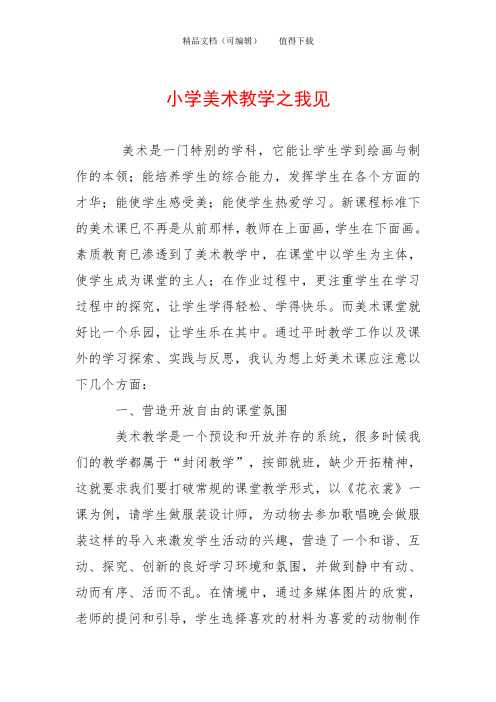 精品文档（可编辑）　　值得下载

小学美术教学之我见

美术是一门特别的学科，它能让学生学到绘画与制作的本领；能培养学生的综合能力，发挥学生在各个方面的才华；能使学生感受美；能使学生热爱学习。新课程标准下的美术课已不再是从前那样，教师在上面画，学生在下面画。素质教育已渗透到了美术教学中，在课堂中以学生为主体，使学生成为课堂的主人；在作业过程中，更注重学生在学习过程中的探究，让学生学得轻松、学得快乐。而美术课堂就好比一个乐园，让学生乐在其中。通过平时教学工作以及课外的学习探索、实践与反思，我认为想上好美术课应注意以下几个方面：

一、营造开放自由的课堂氛围

美术教学是一个预设和开放并存的系统，很多时候我们的教学都属于“封闭教学”，按部就班，缺少开拓精神，这就要求我们要打破常规的课堂教学形式，以《花衣裳》一课为例，请学生做服装设计师，为动物去参加歌唱晚会做服装这样的导入来激发学生活动的兴趣，营造了一个和谐、互动、探究、创新的良好学习环境和氛围，并做到静中有动、动而有序、活而不乱。在情境中，通过多媒体图片的欣赏，老师的提问和引导，学生选择喜欢的材料为喜爱的动物制作